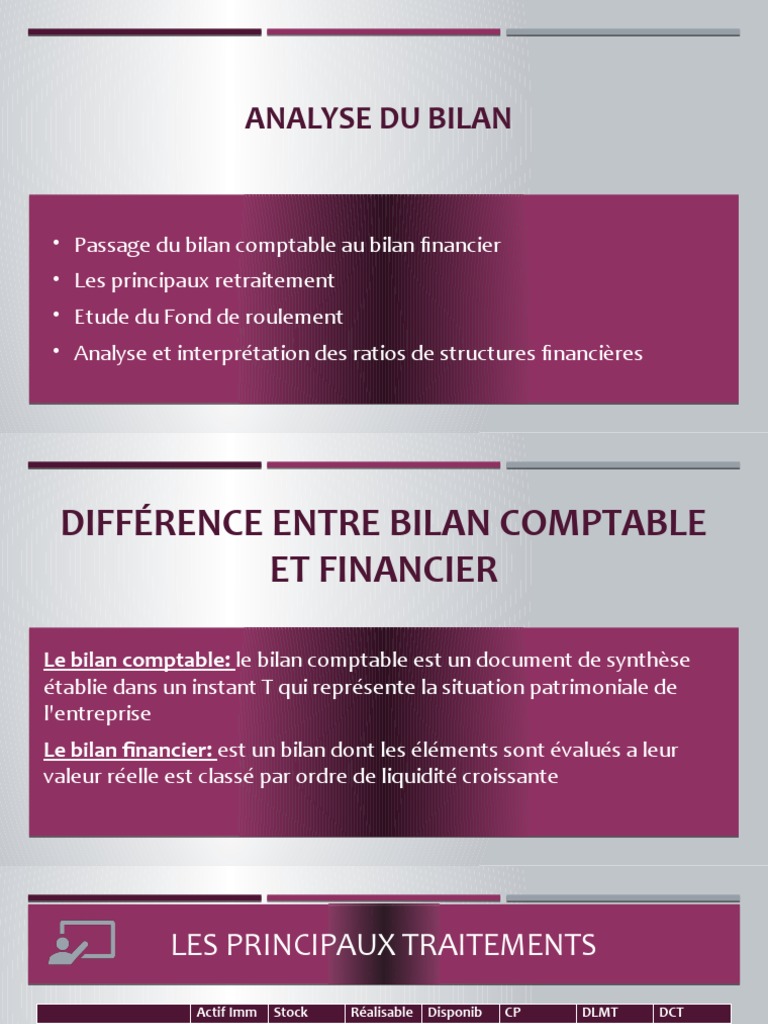 ANALYSE DU BILAN

• Passage du bilan comptable au bilan financier
• Les principaux retraitement
• Etude du Fond de roulement
• Analyse et interprétation des ratios de structures financières

DIFFÉRENCE ENTRE BILAN COMPTABLE ET FINANCIER

Le bilan comptable: le bilan comptable est un document de synthèse établie dans un instant T qui représente la situation patrimoniale de l'entreprise

Le bilan financier: est un bilan dont les éléments sont évalués a leur valeur réelle est classé par ordre de liquidité croissante

LES PRINCIPAUX TRAITEMENTS

| | Actif Imm | Stock | Réalisable | Disponib | CP | DLMT | DCT |
|---|---|---|---|---|---|---|---|